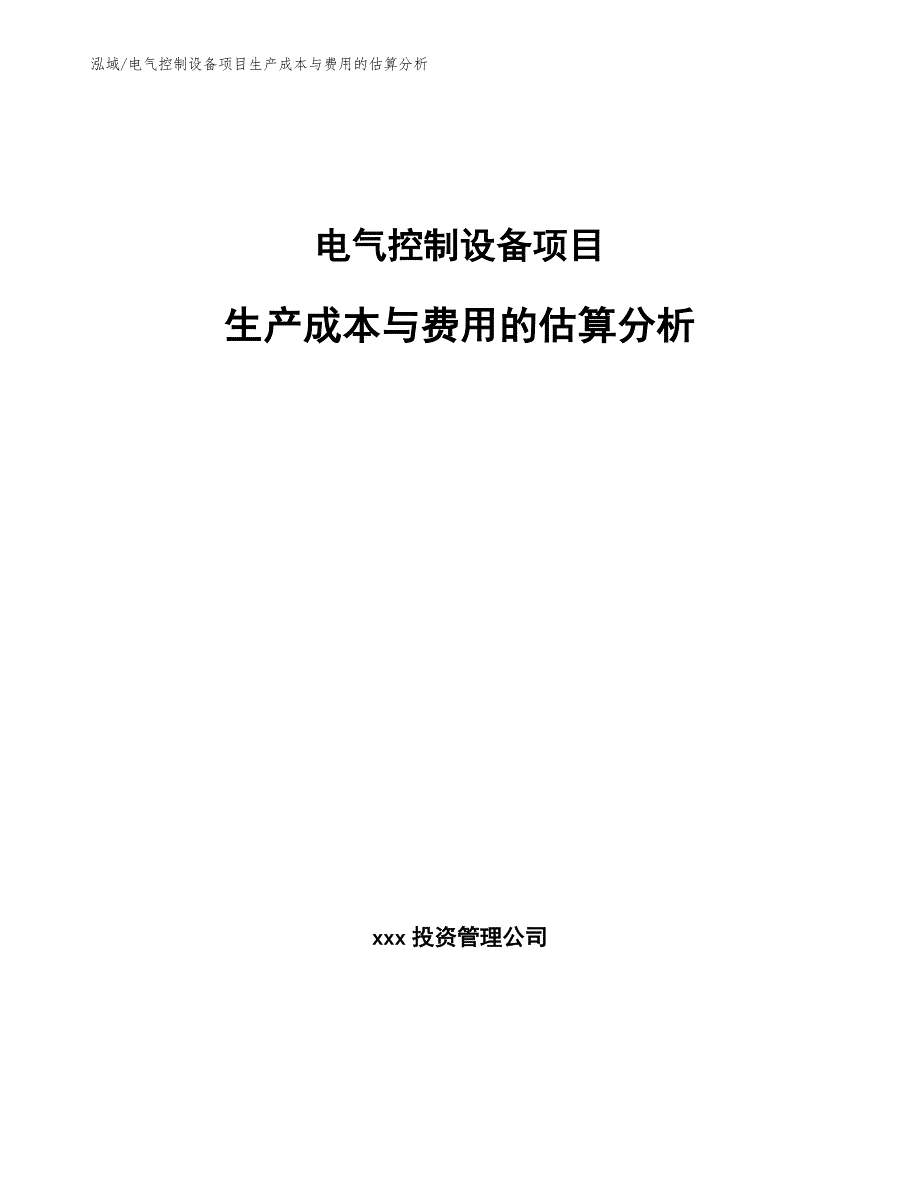 泓域/电气控制设备项目生产成本与费用的估算分析

电气控制设备项目

生产成本与费用的估算分析

xxx 投资管理公司